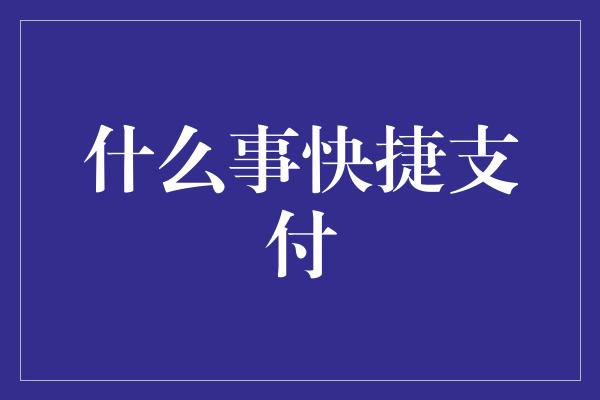 什么事快捷支付